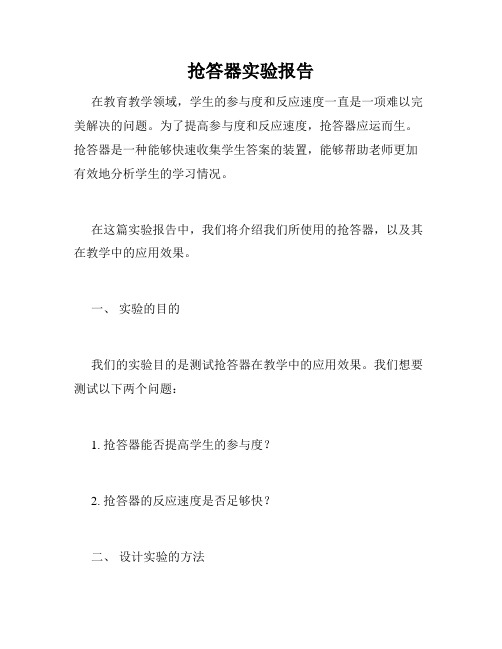 抢答器实验报告

在教育教学领域，学生的参与度和反应速度一直是一项难以完美解决的问题。为了提高参与度和反应速度，抢答器应运而生。抢答器是一种能够快速收集学生答案的装置，能够帮助老师更加有效地分析学生的学习情况。

在这篇实验报告中，我们将介绍我们所使用的抢答器，以及其在教学中的应用效果。

一、 实验的目的

我们的实验目的是测试抢答器在教学中的应用效果。我们想要测试以下两个问题：

1. 抢答器能否提高学生的参与度？

2. 抢答器的反应速度是否足够快？

二、 设计实验的方法